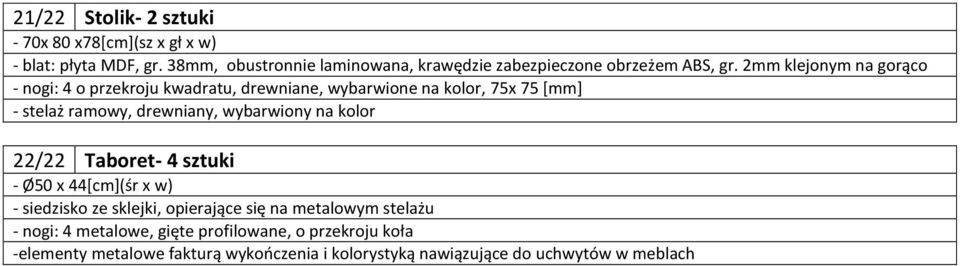 | 21/22 | Stolik- 2 sztuki |
|---|---|
| - 70x 80 x78[cm](sz x gł x w) | |
| - blat: płyta MDF, gr. 38mm, obustronnie laminowana, krawędzie zabezpieczone obrzeżem ABS, gr. 2mm klejonym na gorąco | |
| - nogi: 4 o przekroju kwadratu, drewniane, wybarwione na kolor, 75x 75 [mm] | |
| - stelaż ramowy, drewniany, wybarwiony na kolor | |

| 22/22 | Taboret- 4 sztuki |
|---|---|
| - Ø50 x 44[cm](śr x w) | |
| - siedzisko ze sklejki, opierające się na metalowym stelażu | |
| - nogi: 4 metalowe, gięte profilowane, o przekroju koła | |
| -elementy metalowe fakturą wykończenia i kolorystyką nawiązujące do uchwytów w meblach | |